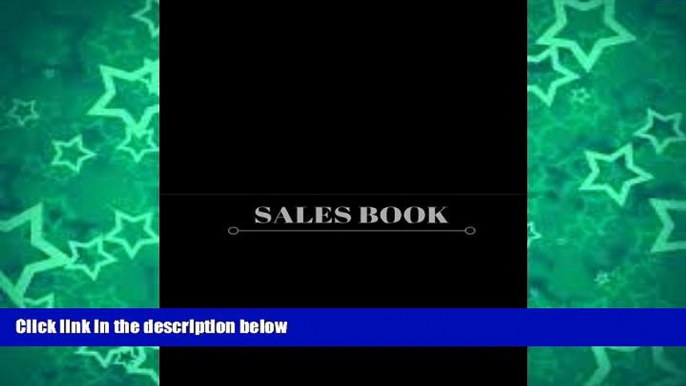 SALES BOOK

Click link in the description below